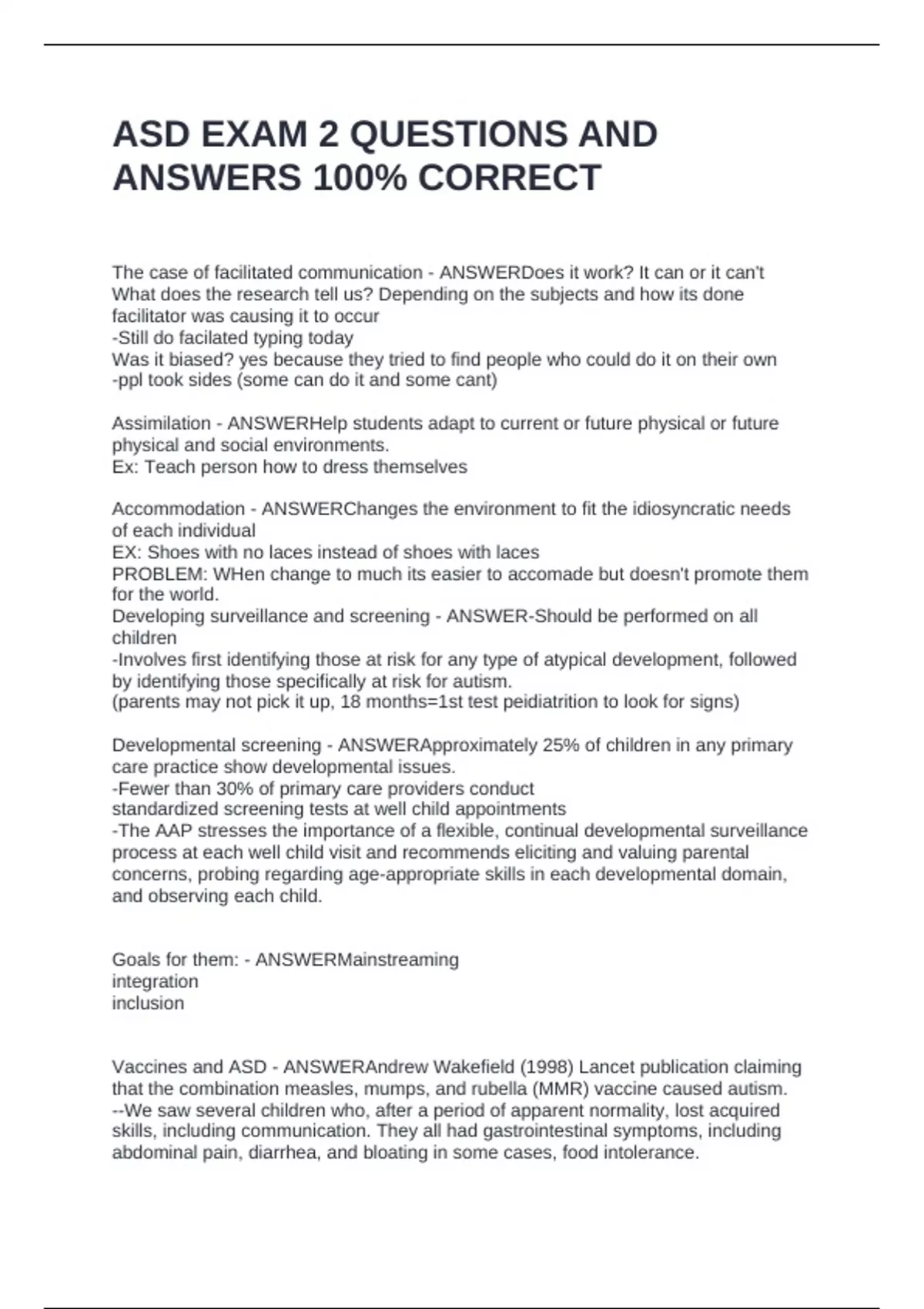 ASD EXAM 2 QUESTIONS AND ANSWERS 100% CORRECT

The case of facilitated communication - ANSWERDoes it work? It can or it can't
What does the research tell us? Depending on the subjects and how its done facilitator was causing it to occur
-Still do facilated typing today
Was it biased? yes because they tried to find people who could do it on their own
-ppl took sides (some can do it and some cant)

Assimilation - ANSWERHelp students adapt to current or future physical or future physical and social environments.
Ex: Teach person how to dress themselves

Accommodation - ANSWERChanges the environment to fit the idiosyncratic needs of each individual
EX: Shoes with no laces instead of shoes with laces
PROBLEM: WHen change to much its easier to accomade but doesn't promote them for the world.
Developing surveillance and screening - ANSWER-Should be performed on all children
-Involves first identifying those at risk for any type of atypical development, followed by identifying those specifically at risk for autism.
(parents may not pick it up, 18 months=1st test peidiatrition to look for signs)

Developmental screening - ANSWERApproximately 25% of children in any primary care practice show developmental issues.
-Fewer than 30% of primary care providers conduct standardized screening tests at well child appointments
-The AAP stresses the importance of a flexible, continual developmental surveillance process at each well child visit and recommends eliciting and valuing parental concerns, probing regarding age-appropriate skills in each developmental domain, and observing each child.

Goals for them: - ANSWERMainstreaming
integration
inclusion

Vaccines and ASD - ANSWERAndrew Wakefield (1998) Lancet publication claiming that the combination measles, mumps, and rubella (MMR) vaccine caused autism.
--We saw several children who, after a period of apparent normality, lost acquired skills, including communication. They all had gastrointestinal symptoms, including abdominal pain, diarrhea, and bloating in some cases, food intolerance.